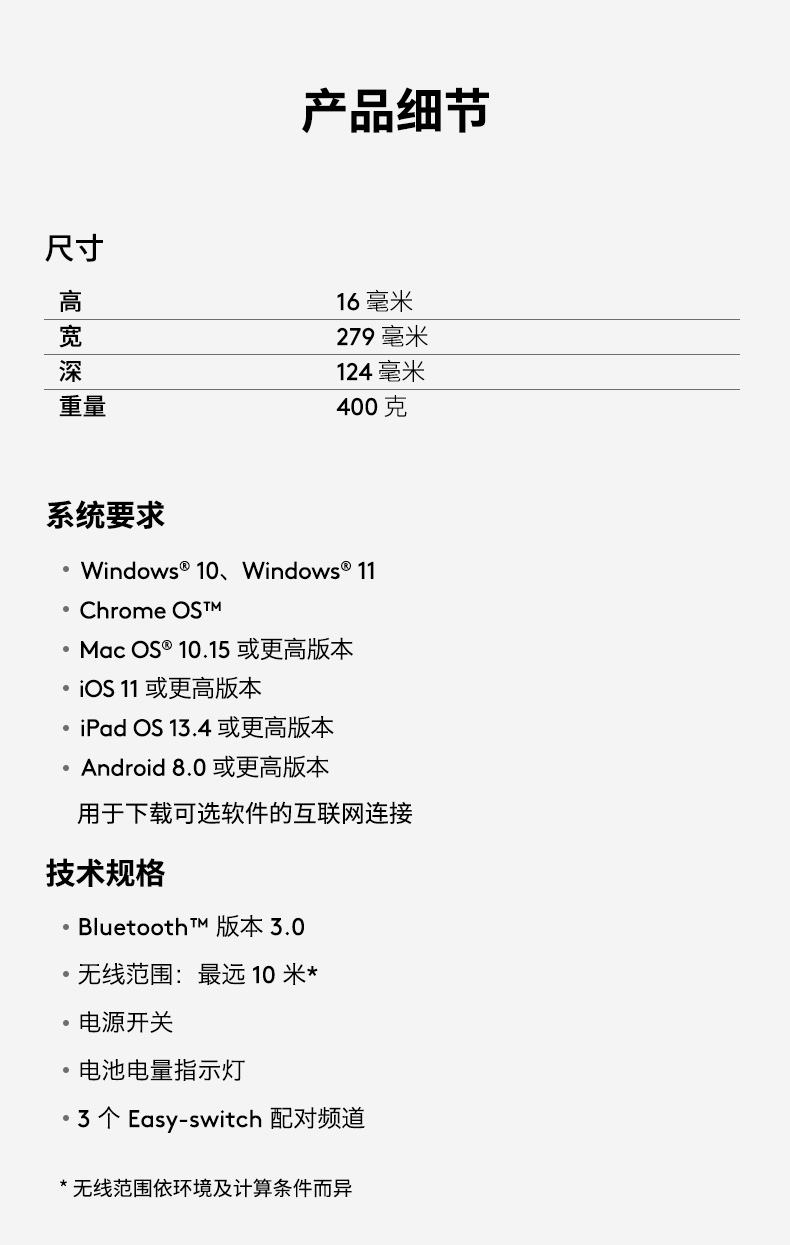 产品细节

尺寸

| 高 | 16 毫米 |
|---|---|
| 宽 | 279 毫米 |
| 深 | 124 毫米 |
| 重量 | 400 克 |

系统要求

• Windows® 10、Windows® 11
• Chrome OS™
• Mac OS® 10.15 或更高版本
• iOS 11 或更高版本
• iPad OS 13.4 或更高版本
• Android 8.0 或更高版本
用于下载可选软件的互联网连接

技术规格

• Bluetooth™ 版本 3.0
• 无线范围：最远 10 米*
• 电源开关
• 电池电量指示灯
• 3 个 Easy-switch 配对频道

* 无线范围依环境及计算条件而异